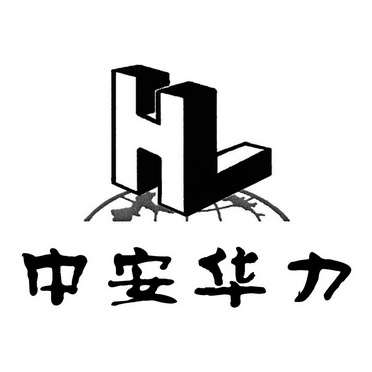 HL
中安华力